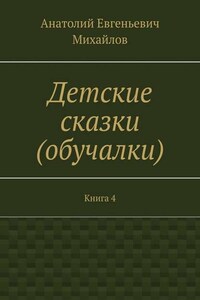 Анатолий Евгеньевич Михайлов

Детские сказки (обучалки)

Книга 4